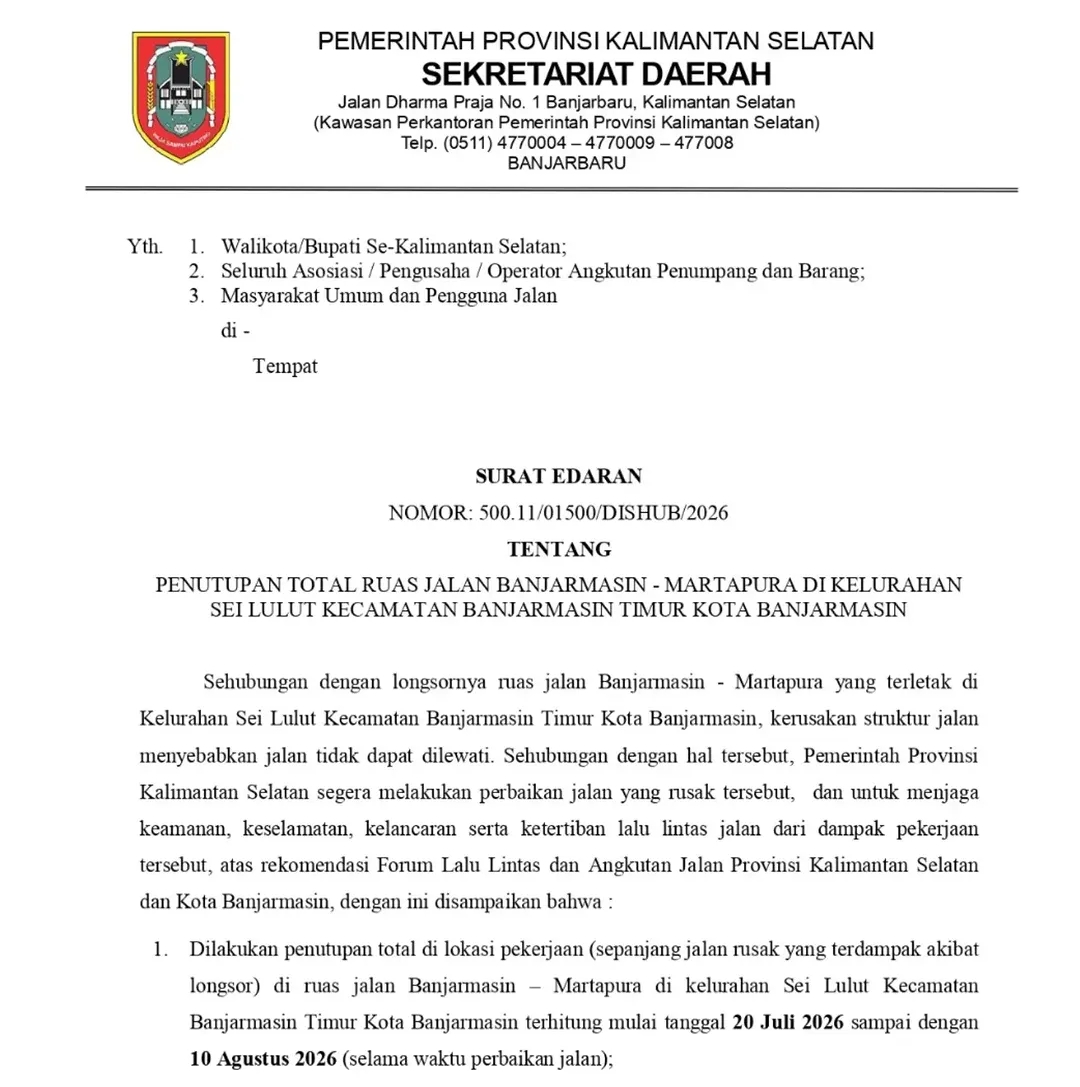 PEMERINTAH PROVINSI KALIMANTAN SELATAN
SEKRETARIAT DAERAH
Jalan Dharma Praja No. 1 Banjarbaru, Kalimantan Selatan
(Kawasan Perkantoran Pemerintah Provinsi Kalimantan Selatan)
Telp. (0511) 4770004 – 4770009 – 477008
BANJARBARU

Yth. 1. Walikota/Bupati Se-Kalimantan Selatan;
2. Seluruh Asosiasi / Pengusaha / Operator Angkutan Penumpang dan Barang;
3. Masyarakat Umum dan Pengguna Jalan
di -
Tempat

SURAT EDARAN
NOMOR: 500.11/01500/DISHUB/2026
TENTANG
PENUTUPAN TOTAL RUAS JALAN BANJARMASIN - MARTAPURA DI KELURAHAN SEI LULUT KECAMATAN BANJARMASIN TIMUR KOTA BANJARMASIN

Sehubungan dengan longsornya ruas jalan Banjarmasin - Martapura yang terletak di Kelurahan Sei Lulut Kecamatan Banjarmasin Timur Kota Banjarmasin, kerusakan struktur jalan menyebabkan jalan tidak dapat dilewati. Sehubungan dengan hal tersebut, Pemerintah Provinsi Kalimantan Selatan segera melakukan perbaikan jalan yang rusak tersebut, dan untuk menjaga keamanan, keselamatan, kelancaran serta ketertiban lalu lintas jalan dari dampak pekerjaan tersebut, atas rekomendasi Forum Lalu Lintas dan Angkutan Jalan Provinsi Kalimantan Selatan dan Kota Banjarmasin, dengan ini disampaikan bahwa :

1. Dilakukan penutupan total di lokasi pekerjaan (sepanjang jalan rusak yang terdampak akibat longsor) di ruas jalan Banjarmasin – Martapura di kelurahan Sei Lulut Kecamatan Banjarmasin Timur Kota Banjarmasin terhitung mulai tanggal 20 Juli 2026 sampai dengan 10 Agustus 2026 (selama waktu perbaikan jalan);